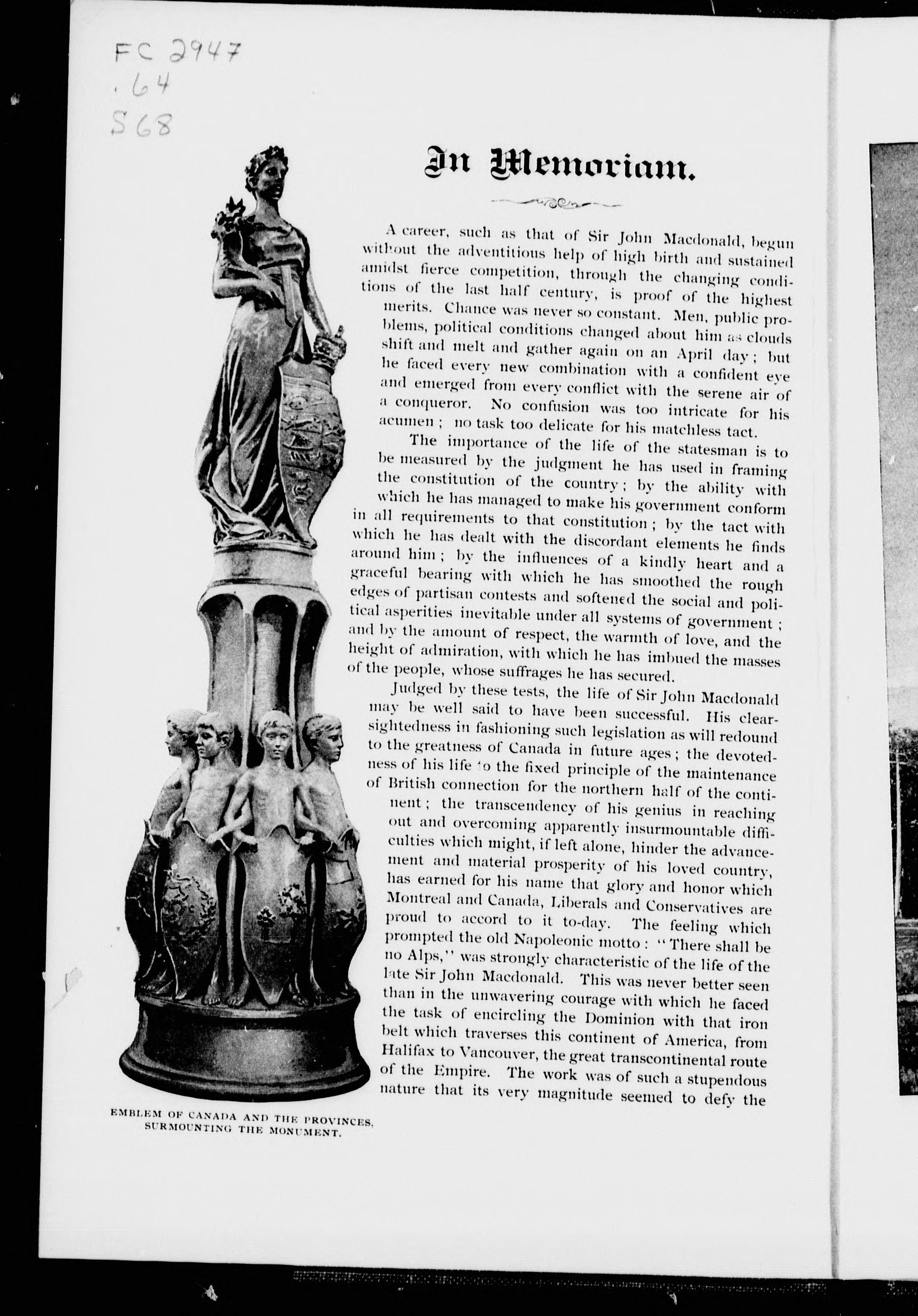 FC 2947
.64
S68

In Memoriam.

A career, such as that of Sir John Macdonald, begun without the adventitious help of high birth and sustained amidst fierce competition, through the changing conditions of the last half century, is proof of the highest merits. Chance was never so constant. Men, public problems, political conditions changed about him as clouds shift and melt and gather again on an April day; but he faced every new combination with a confident eye and emerged from every conflict with the serene air of a conqueror. No confusion was too intricate for his acumen; no task too delicate for his matchless tact.

The importance of the life of the statesman is to be measured by the judgment he has used in framing the constitution of the country; by the ability with which he has managed to make his government conform in all requirements to that constitution; by the tact with which he has dealt with the discordant elements he finds around him; by the influences of a kindly heart and a graceful bearing with which he has smoothed the rough edges of partisan contests and softened the social and political asperities inevitable under all systems of government; and by the amount of respect, the warmth of love, and the height of admiration, with which he has imbued the masses of the people, whose suffrages he has secured.

Judged by these tests, the life of Sir John Macdonald may be well said to have been successful. His clearsightedness in fashioning such legislation as will redound to the greatness of Canada in future ages; the devotedness of his life to the fixed principle of the maintenance of British connection for the northern half of the continent; the transcendency of his genius in reaching out and overcoming apparently insurmountable difficulties which might, if left alone, hinder the advancement and material prosperity of his loved country, has earned for his name that glory and honor which Montreal and Canada, Liberals and Conservatives are proud to accord to it to-day. The feeling which prompted the old Napoleonic motto: "There shall be no Alps," was strongly characteristic of the life of the late Sir John Macdonald. This was never better seen than in the unwavering courage with which he faced the task of encircling the Dominion with that iron belt which traverses this continent of America, from Halifax to Vancouver, the great transcontinental route of the Empire. The work was of such a stupendous nature that its very magnitude seemed to defy the

EMBLEM OF CANADA AND THE PROVINCES, SURMOUNTING THE MONUMENT.